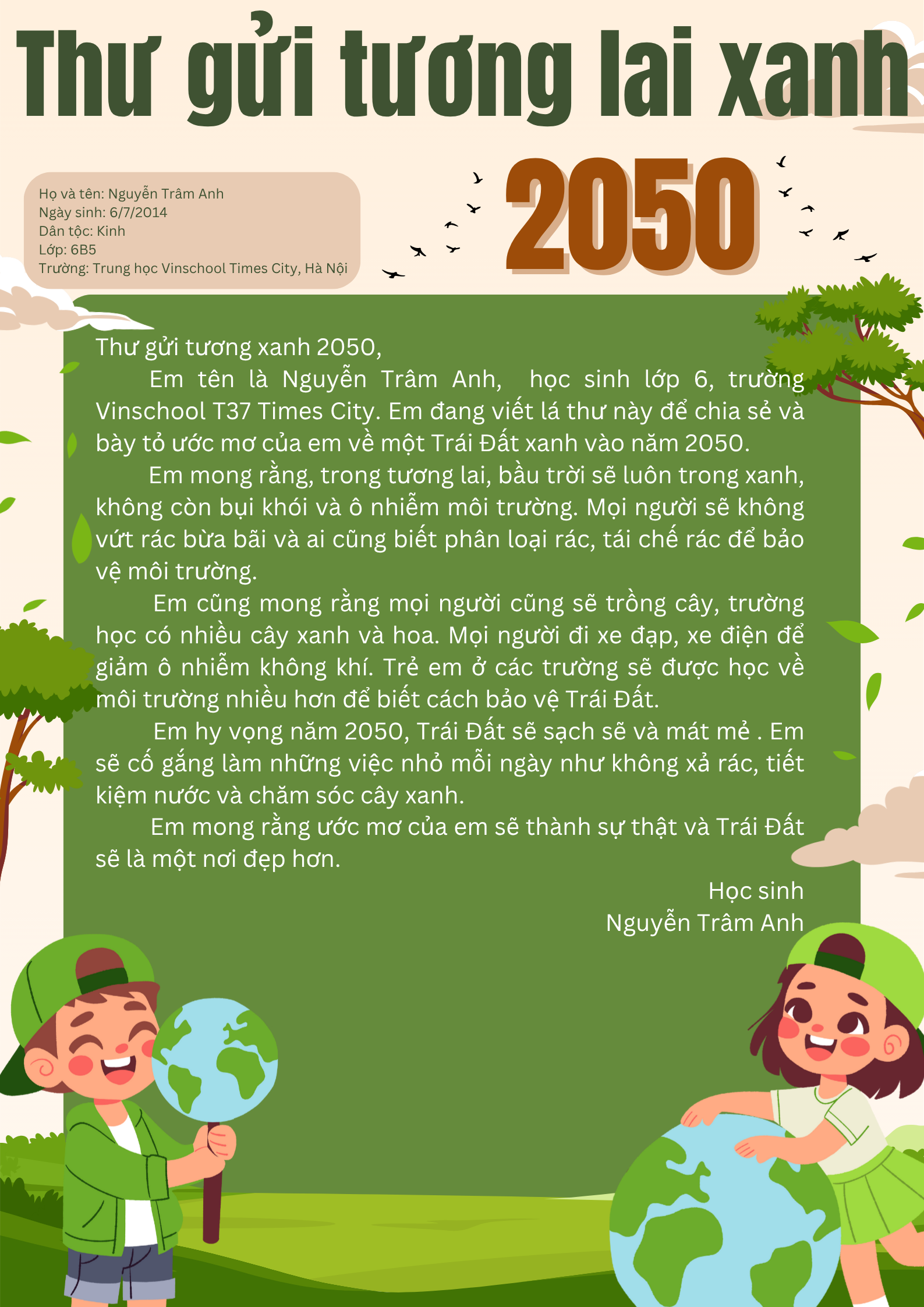 Thư gửi tương lai xanh 2050

Họ và tên: Nguyễn Trâm Anh
Ngày sinh: 6/7/2014
Dân tộc: Kinh
Lớp: 6B5
Trường: Trung học Vinschool Times City, Hà Nội

Thư gửi tương xanh 2050,

Em tên là Nguyễn Trâm Anh, học sinh lớp 6, trường Vinschool T37 Times City. Em đang viết lá thư này để chia sẻ và bày tỏ ước mơ của em về một Trái Đất xanh vào năm 2050.

Em mong rằng, trong tương lai, bầu trời sẽ luôn trong xanh, không còn bụi khói và ô nhiễm môi trường. Mọi người sẽ không vứt rác bừa bãi và ai cũng biết phân loại rác, tái chế rác để bảo vệ môi trường.

Em cũng mong rằng mọi người cũng sẽ trồng cây, trường học có nhiều cây xanh và hoa. Mọi người đi xe đạp, xe điện để giảm ô nhiễm không khí. Trẻ em ở các trường sẽ được học về môi trường nhiều hơn để biết cách bảo vệ Trái Đất.

Em hy vọng năm 2050, Trái Đất sẽ sạch sẽ và mát mẻ . Em sẽ cố gắng làm những việc nhỏ mỗi ngày như không xả rác, tiết kiệm nước và chăm sóc cây xanh.

Em mong rằng ước mơ của em sẽ thành sự thật và Trái Đất sẽ là một nơi đẹp hơn.

Học sinh
Nguyễn Trâm Anh